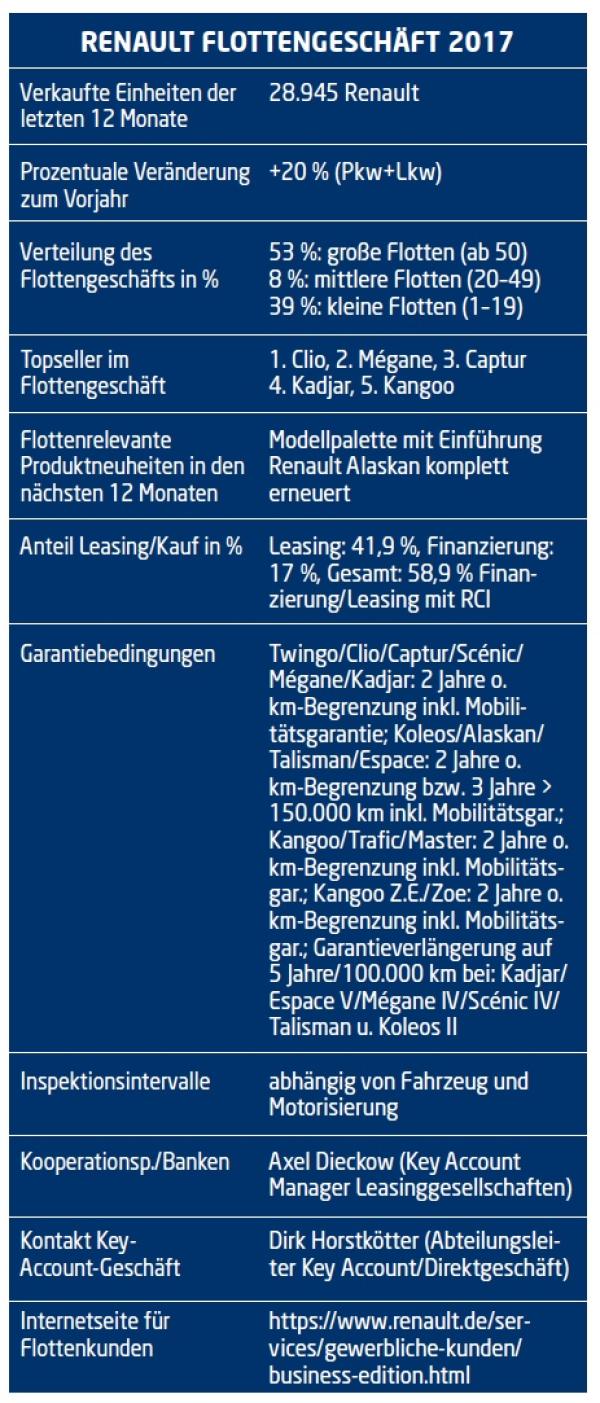 | RENAULT FLOTTENGESCHÄFT 2017 | |
|---|---|
| Verkaufte Einheiten der letzten 12 Monate | 28.945 Renault |
| Prozentuale Veränderung zum Vorjahr | +20 % (Pkw+Lkw) |
| Verteilung des Flottengeschäfts in % | 53 %: große Flotten (ab 50) 8 %: mittlere Flotten (20–49) 39 %: kleine Flotten (1–19) |
| Topseller im Flottengeschäft | 1. Clio, 2. Mégane, 3. Captur 4. Kadjar, 5. Kangoo |
| Flottenrelevante Produktneuheiten in den nächsten 12 Monaten | Modellpalette mit Einführung Renault Alaskan komplett erneuert |
| Anteil Leasing/Kauf in % | Leasing: 41,9 %, Finanzierung: 17 %, Gesamt: 58,9 % Finanzierung/Leasing mit RCI |
| Garantiebedingungen | Twingo/Clio/Captur/Scénic/Mégane/Kadjar: 2 Jahre o. km-Begrenzung inkl. Mobilitätsgarantie; Koleos/Alaskan/Talisman/Espace: 2 Jahre o. km-Begrenzung bzw. 3 Jahre > 150.000 km inkl. Mobilitätsgar.; Kangoo/Trafic/Master: 2 Jahre o. km-Begrenzung inkl. Mobilitätsgar.; Kangoo Z.E./Zoe: 2 Jahre o. km-Begrenzung inkl. Mobilitätsgar.; Garantieverlängerung auf 5 Jahre/100.000 km bei: Kadjar/Espace V/Mégane IV/Scénic IV/Talisman u. Koleos II |
| Inspektionsintervalle | abhängig von Fahrzeug und Motorisierung |
| Kooperationsp./Banken | Axel Dieckow (Key Account Manager Leasinggesellschaften) |
| Kontakt Key-Account-Geschäft | Dirk Horstkötter (Abteilungsleiter Key Account/Direktgeschäft) |
| Internetseite für Flottenkunden | https://www.renault.de/services/gewerbliche-kunden/business-edition.html |